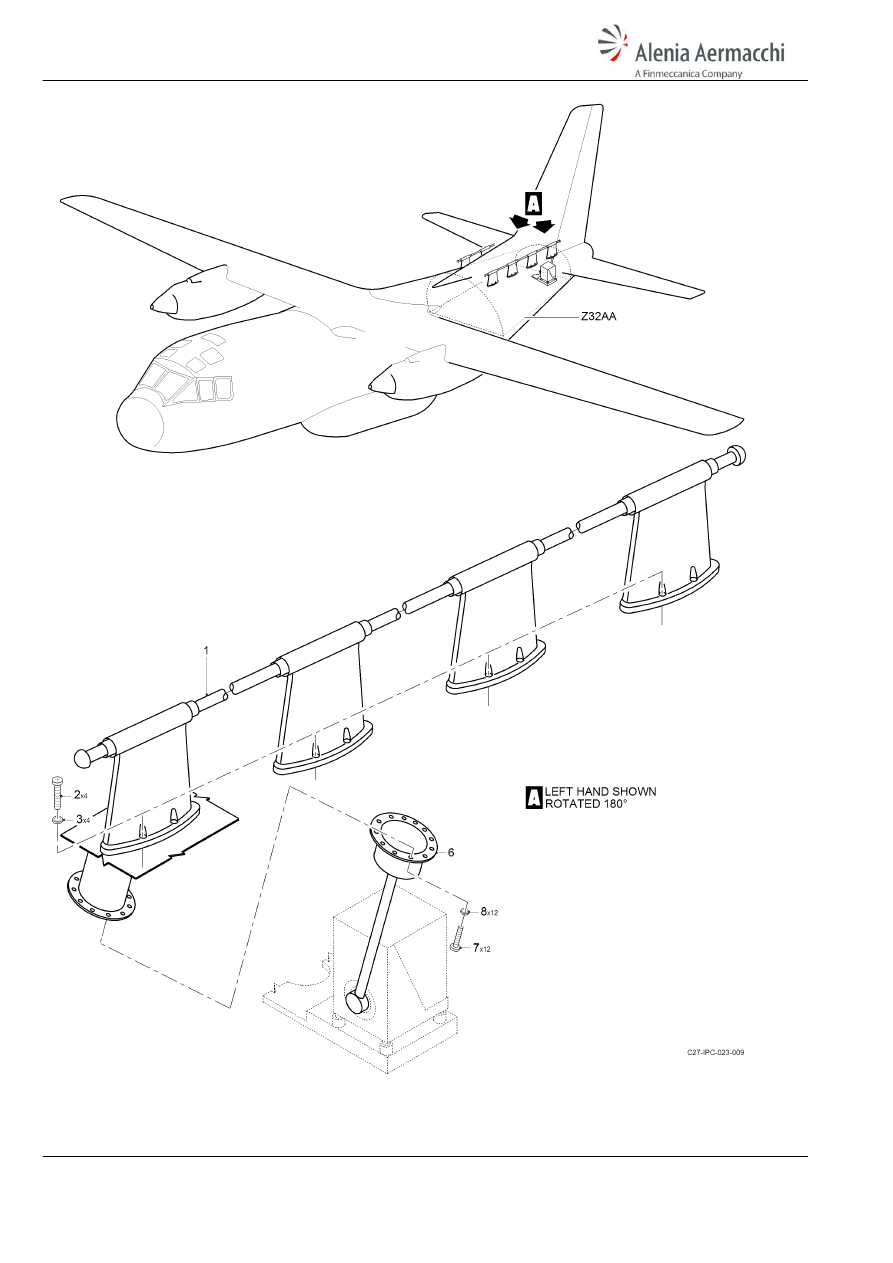 Alenia Aermacchi
A Finmeccanica Company

A

Z32AA

1

2x4

3x4

A LEFT HAND SHOWN ROTATED 180°

6

8x12

7x12

C27-IPC-023-009